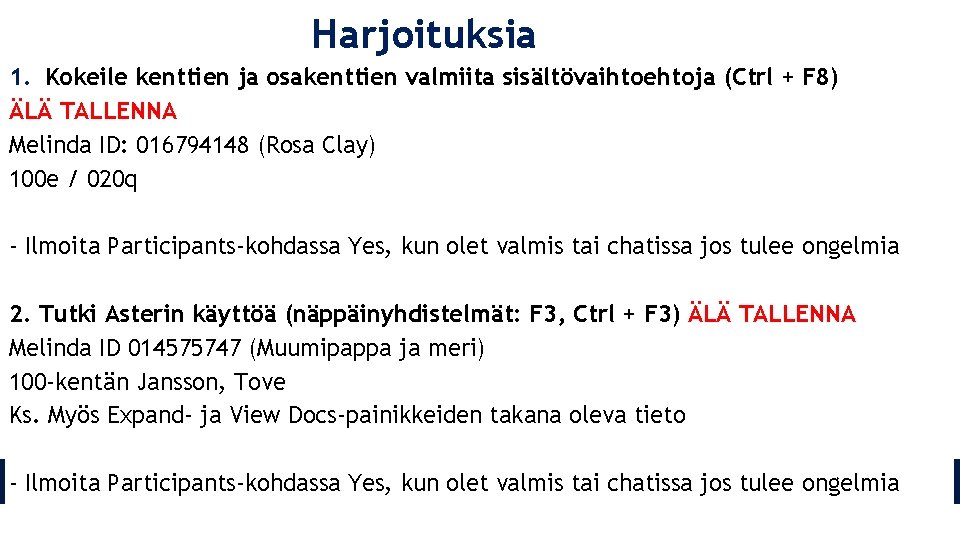 Harjoituksia

1. Kokeile kenttien ja osakenttien valmiita sisältövaihtoehtoja (Ctrl + F8)
ÄLÄ TALLENNA
Melinda ID: 016794148 (Rosa Clay)
100e / 020q

- Ilmoita Participants-kohdassa Yes, kun olet valmis tai chatissa jos tulee ongelmia

2. Tutki Asterin käyttöä (näppäinyhdistelmät: F3, Ctrl + F3) ÄLÄ TALLENNA
Melinda ID 014575747 (Muumipappa ja meri)
100-kentän Jansson, Tove
Ks. Myös Expand- ja View Docs-painikkeiden takana oleva tieto

- Ilmoita Participants-kohdassa Yes, kun olet valmis tai chatissa jos tulee ongelmia